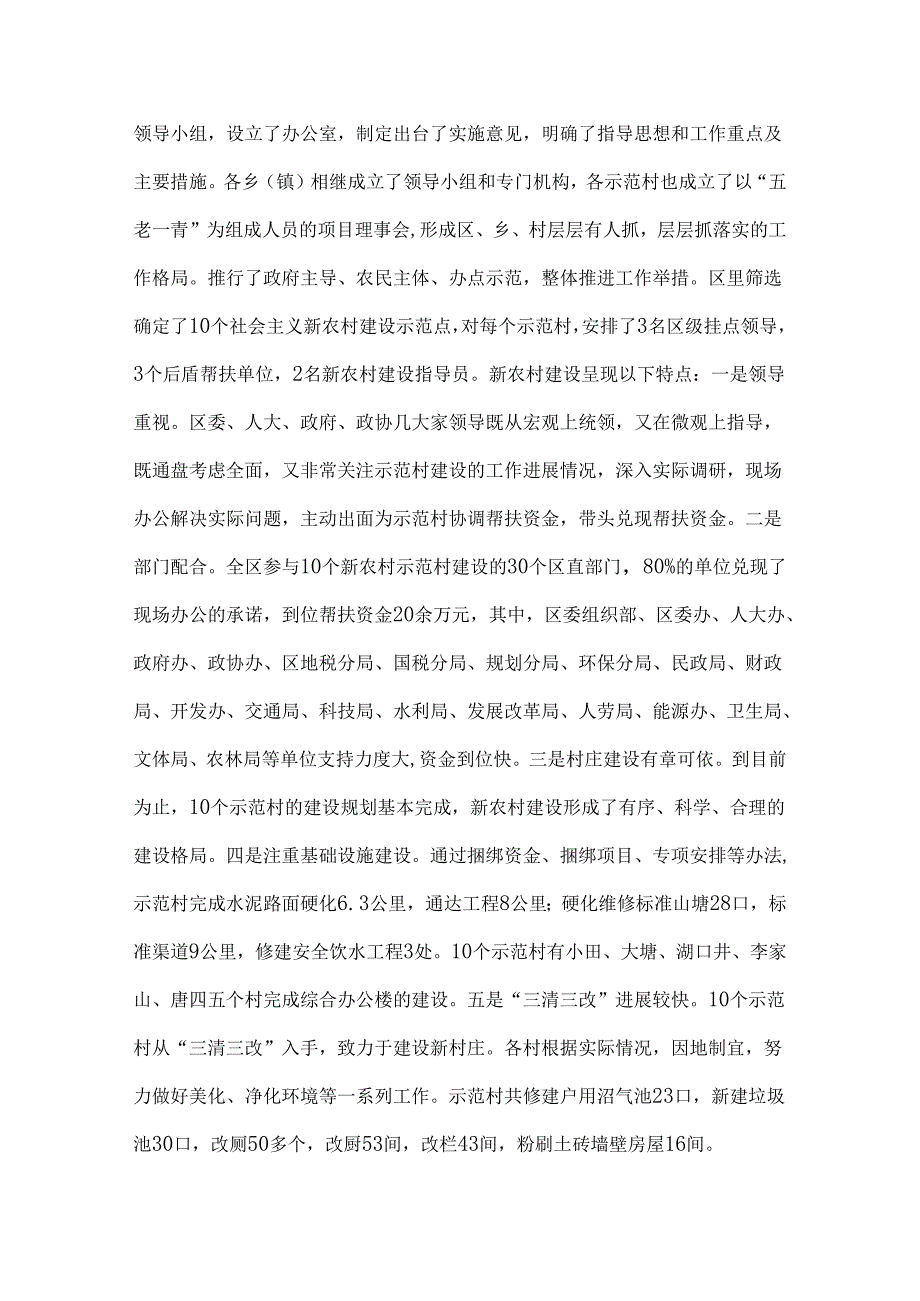 领导小组，设立了办公室，制定出台了实施意见，明确了指导思想和工作重点及主要措施。各乡（镇）相继成立了领导小组和专门机构，各示范村也成立了以“五老一青”为组成人员的项目理事会,形成区、乡、村层层有人抓，层层抓落实的工作格局。推行了政府主导、农民主体、办点示范，整体推进工作举措。区里筛选确定了10个社会主义新农村建设示范点，对每个示范村，安排了3名区级挂点领导，3个后盾帮扶单位，2名新农村建设指导员。新农村建设呈现以下特点：一是领导重视。区委、人大、政府、政协几大家领导既从宏观上统领，又在微观上指导，既通盘考虑全面，又非常关注示范村建设的工作进展情况，深入实际调研，现场办公解决实际问题，主动出面为示范村协调帮扶资金，带头兑现帮扶资金。二是部门配合。全区参与10个新农村示范村建设的30个区直部门，80%的单位兑现了现场办公的承诺，到位帮扶资金20余万元，其中，区委组织部、区委办、人大办、政府办、政协办、区地税分局、国税分局、规划分局、环保分局、民政局、财政局、开发办、交通局、科技局、水利局、发展改革局、人劳局、能源办、卫生局、文体局、农林局等单位支持力度大,资金到位快。三是村庄建设有章可依。到目前为止，10个示范村的建设规划基本完成，新农村建设形成了有序、科学、合理的建设格局。四是注重基础设施建设。通过捆绑资金、捆绑项目、专项安排等办法,示范村完成水泥路面硬化6.3公里，通达工程8公里；硬化维修标准山塘28口，标准渠道9公里，修建安全饮水工程3处。10个示范村有小田、大塘、湖口井、李家山、唐四五个村完成综合办公楼的建设。五是“三清三改”进展较快。10个示范村从“三清三改”入手，致力于建设新村庄。各村根据实际情况，因地制宜，努力做好美化、净化环境等一系列工作。示范村共修建户用沼气池23口，新建垃圾池30口，改厕50多个，改厨53间，改栏43间，粉刷土砖墙壁房屋16间。